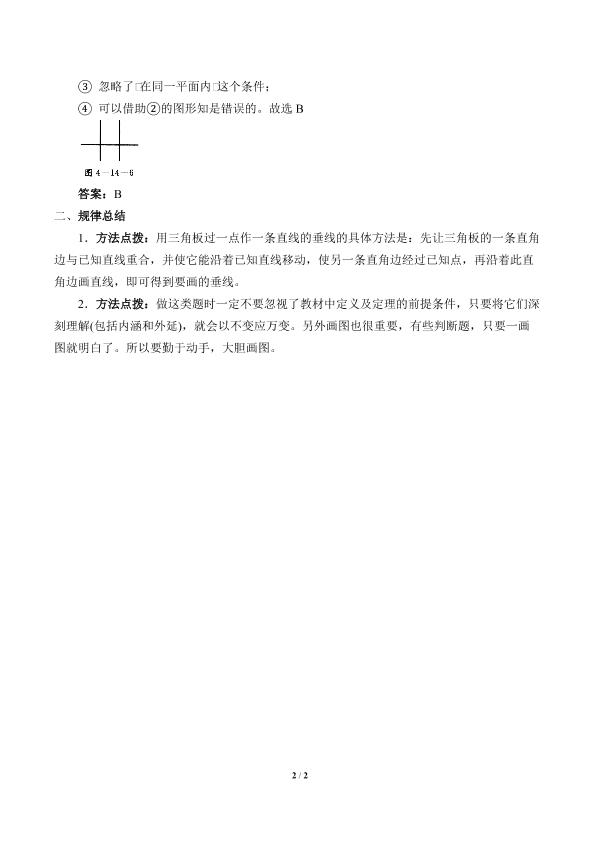 ③ 忽略了□在同一平面内□这个条件；

④ 可以借助②的图形知是错误的。故选 B

图 4－14－6

答案：B

二、规律总结

1．方法点拨：用三角板过一点作一条直线的垂线的具体方法是：先让三角板的一条直角边与已知直线重合，并使它能沿着已知直线移动，使另一条直角边经过已知点，再沿着此直角边画直线，即可得到要画的垂线。

2．方法点拨：做这类题时一定不要忽视了教材中定义及定理的前提条件，只要将它们深刻理解(包括内涵和外延)，就会以不变应万变。另外画图也很重要，有些判断题，只要一画图就明白了。所以要勤于动手，大胆画图。

2 / 2